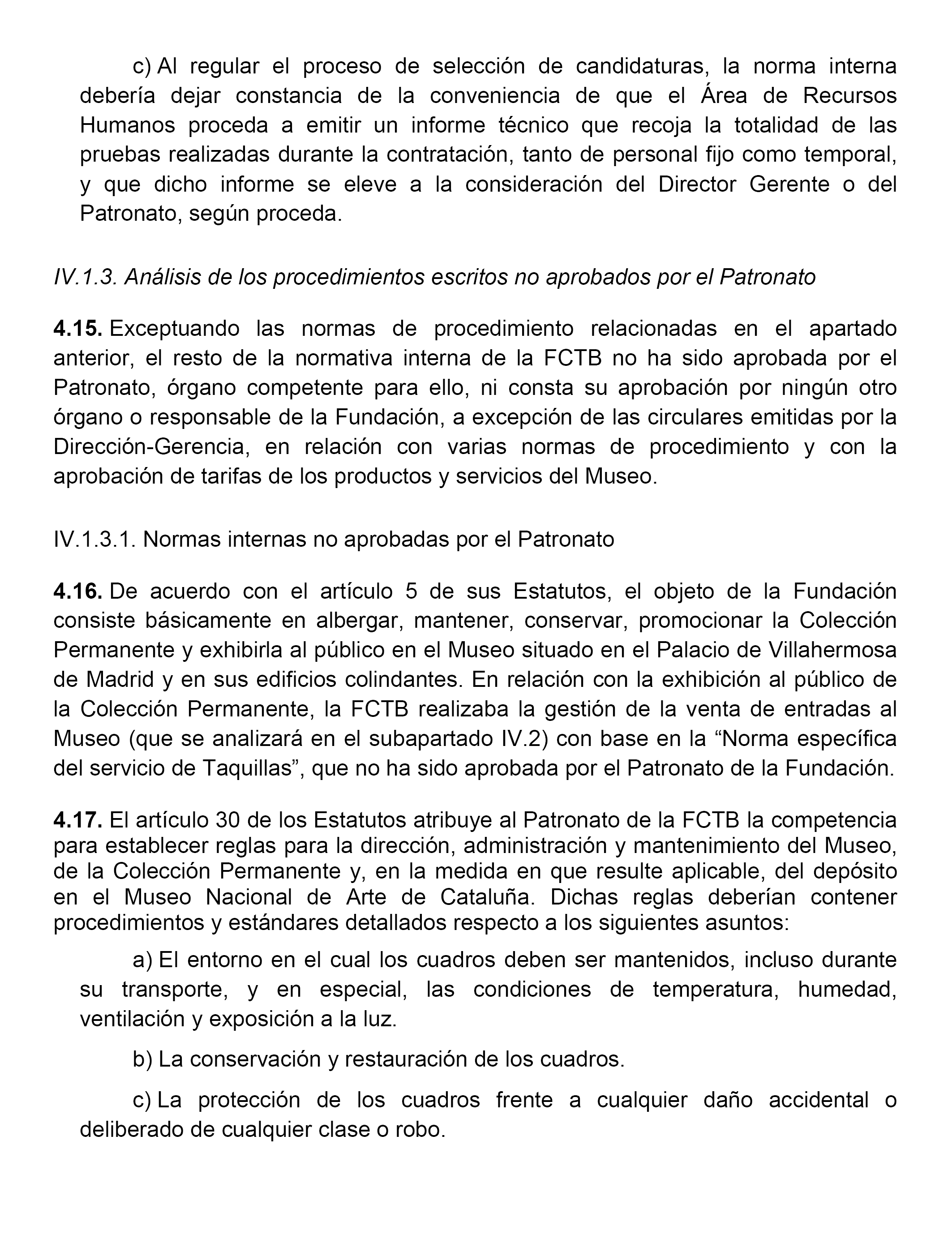 c) Al regular el proceso de selección de candidaturas, la norma interna debería dejar constancia de la conveniencia de que el Área de Recursos Humanos proceda a emitir un informe técnico que recoja la totalidad de las pruebas realizadas durante la contratación, tanto de personal fijo como temporal, y que dicho informe se eleve a la consideración del Director Gerente o del Patronato, según proceda.

IV.1.3. Análisis de los procedimientos escritos no aprobados por el Patronato

4.15. Exceptuando las normas de procedimiento relacionadas en el apartado anterior, el resto de la normativa interna de la FCTB no ha sido aprobada por el Patronato, órgano competente para ello, ni consta su aprobación por ningún otro órgano o responsable de la Fundación, a excepción de las circulares emitidas por la Dirección-Gerencia, en relación con varias normas de procedimiento y con la aprobación de tarifas de los productos y servicios del Museo.

IV.1.3.1. Normas internas no aprobadas por el Patronato

4.16. De acuerdo con el artículo 5 de sus Estatutos, el objeto de la Fundación consiste básicamente en albergar, mantener, conservar, promocionar la Colección Permanente y exhibirla al público en el Museo situado en el Palacio de Villahermosa de Madrid y en sus edificios colindantes. En relación con la exhibición al público de la Colección Permanente, la FCTB realizaba la gestión de la venta de entradas al Museo (que se analizará en el subapartado IV.2) con base en la “Norma específica del servicio de Taquillas”, que no ha sido aprobada por el Patronato de la Fundación.

4.17. El artículo 30 de los Estatutos atribuye al Patronato de la FCTB la competencia para establecer reglas para la dirección, administración y mantenimiento del Museo, de la Colección Permanente y, en la medida en que resulte aplicable, del depósito en el Museo Nacional de Arte de Cataluña. Dichas reglas deberían contener procedimientos y estándares detallados respecto a los siguientes asuntos:

a) El entorno en el cual los cuadros deben ser mantenidos, incluso durante su transporte, y en especial, las condiciones de temperatura, humedad, ventilación y exposición a la luz.

b) La conservación y restauración de los cuadros.

c) La protección de los cuadros frente a cualquier daño accidental o deliberado de cualquier clase o robo.